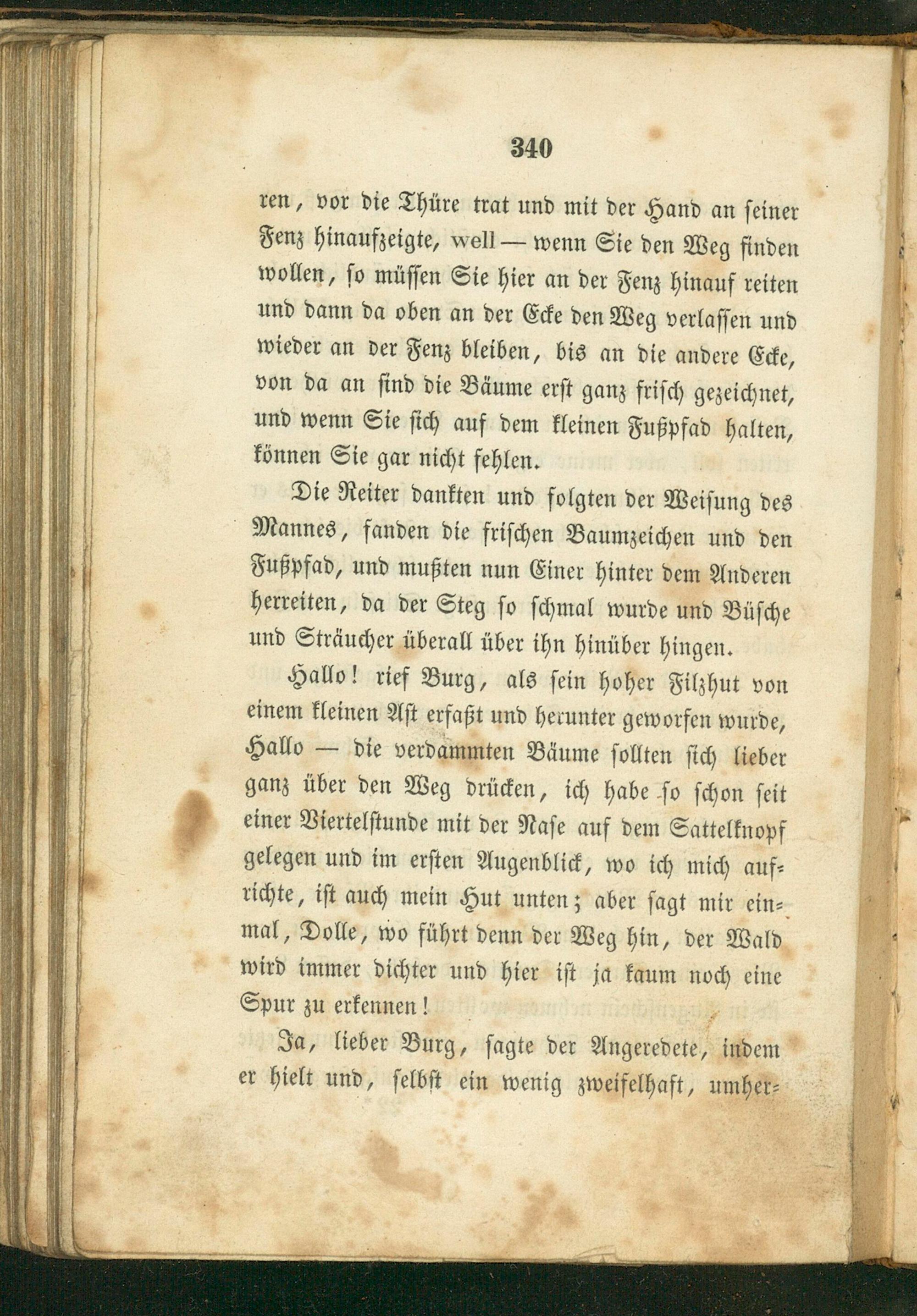 340

ren, vor die Thüre trat und mit der Hand an seiner Fenz hinaufzeigte, well — wenn Sie den Weg finden wollen, so müssen Sie hier an der Fenz hinauf reiten und dann da oben an der Ecke den Weg verlassen und wieder an der Fenz bleiben, bis an die andere Ecke, von da an sind die Bäume erst ganz frisch gezeichnet, und wenn Sie sich auf dem kleinen Fußpfad halten, können Sie gar nicht fehlen.

Die Reiter dankten und folgten der Weisung des Mannes, fanden die frischen Baumzeichen und den Fußpfad, und mußten nun Einer hinter dem Anderen herreiten, da der Steg so schmal wurde und Büsche und Sträucher überall über ihn hinüber hingen.

Hallo! rief Burg, als sein hoher Filzhut von einem kleinen Ast erfaßt und herunter geworfen wurde, Hallo — die verdammten Bäume sollten sich lieber ganz über den Weg drücken, ich habe so schon seit einer Viertelstunde mit der Nase auf dem Sattelknopf gelegen und im ersten Augenblick, wo ich mich aufrichte, ist auch mein Hut unten; aber sagt mir einmal, Dolle, wo führt denn der Weg hin, der Wald wird immer dichter und hier ist ja kaum noch eine Spur zu erkennen!

Ja, lieber Burg, sagte der Angeredete, indem er hielt und, selbst ein wenig zweifelhaft, umher=